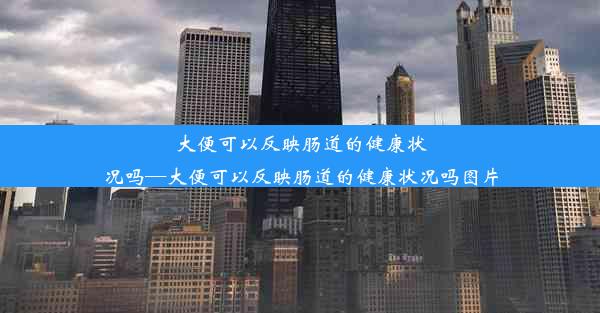 大便可以反映肠道的健康状况吗—大便可以反映肠道的健康状况吗图片